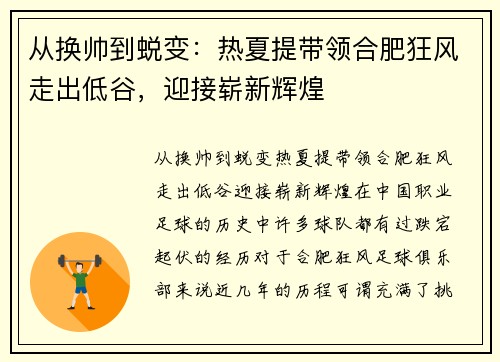 从换帅到蜕变：热夏提带领合肥狂风走出低谷，迎接崭新辉煌

从换帅到蜕变热夏提带领合肥狂风走出低谷迎接崭新辉煌在中国职业足球的历史中许多球队都有过跌宕起伏的经历对于合肥狂风足球俱乐部来说近几年的历程可谓充满了挑